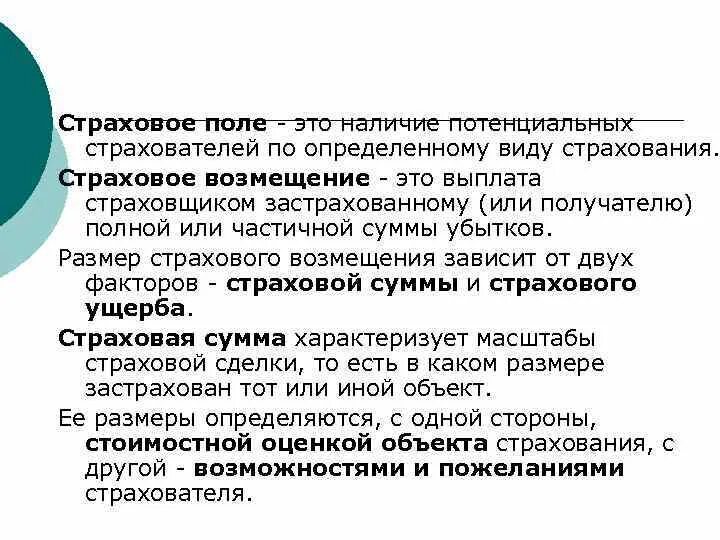 Страховое поле - это наличие потенциальных страхователей по определенному виду страхования.

Страховое возмещение - это выплата страховщиком застрахованному (или получателю) полной или частичной суммы убытков.

Размер страхового возмещения зависит от двух факторов - страховой суммы и страхового ущерба.

Страховая сумма характеризует масштабы страховой сделки, то есть в каком размере застрахован тот или иной объект.

Ее размеры определяются, с одной стороны, стоимостной оценкой объекта страхования, с другой - возможностями и пожеланиями страхователя.